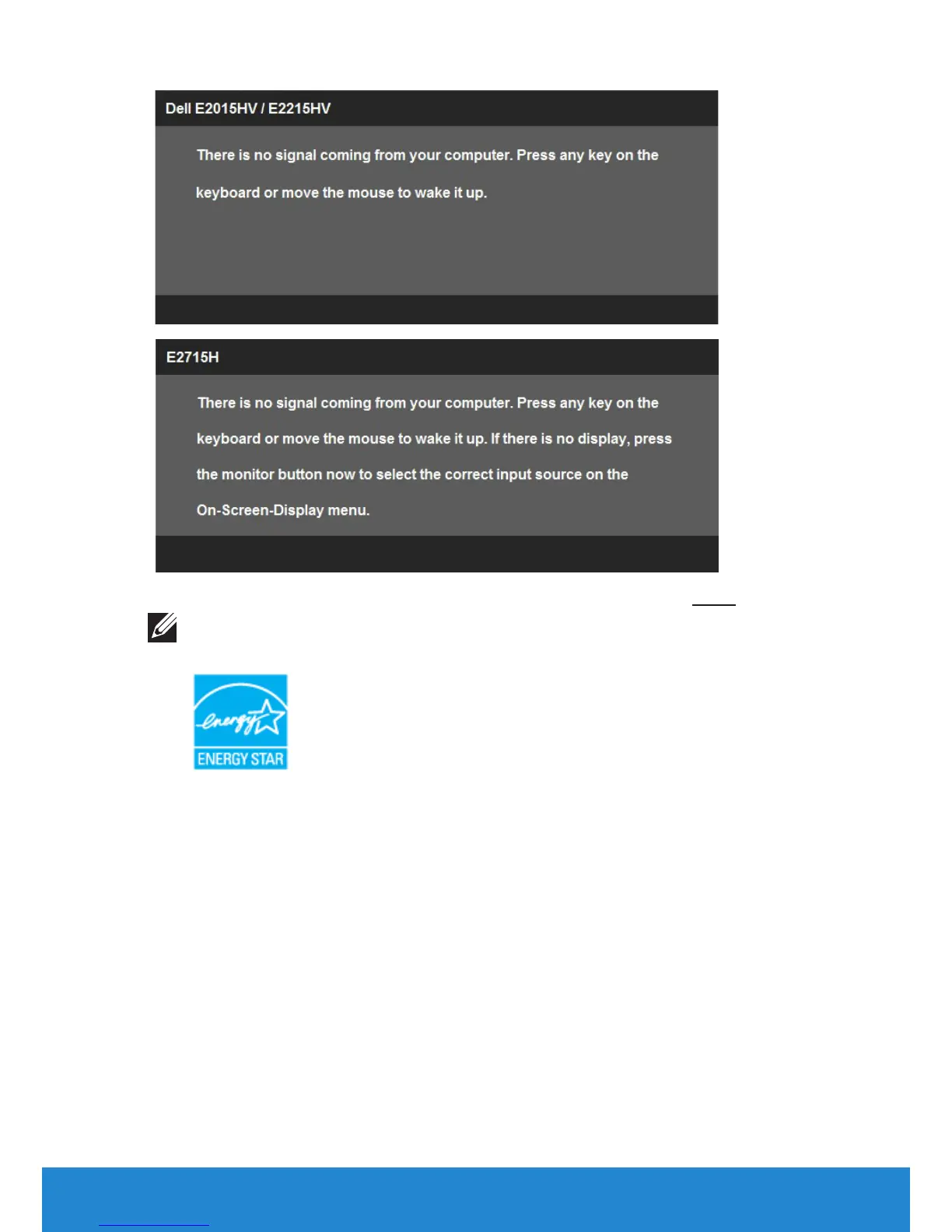 Dell E2015HV / E2215HV

There is no signal coming from your computer. Press any key on the keyboard or move the mouse to wake it up.

E2715H

There is no signal coming from your computer. Press any key on the keyboard or move the mouse to wake it up. If there is no display, press the monitor button now to select the correct input source on the On-Screen-Display menu.

energy

ENERGY STAR